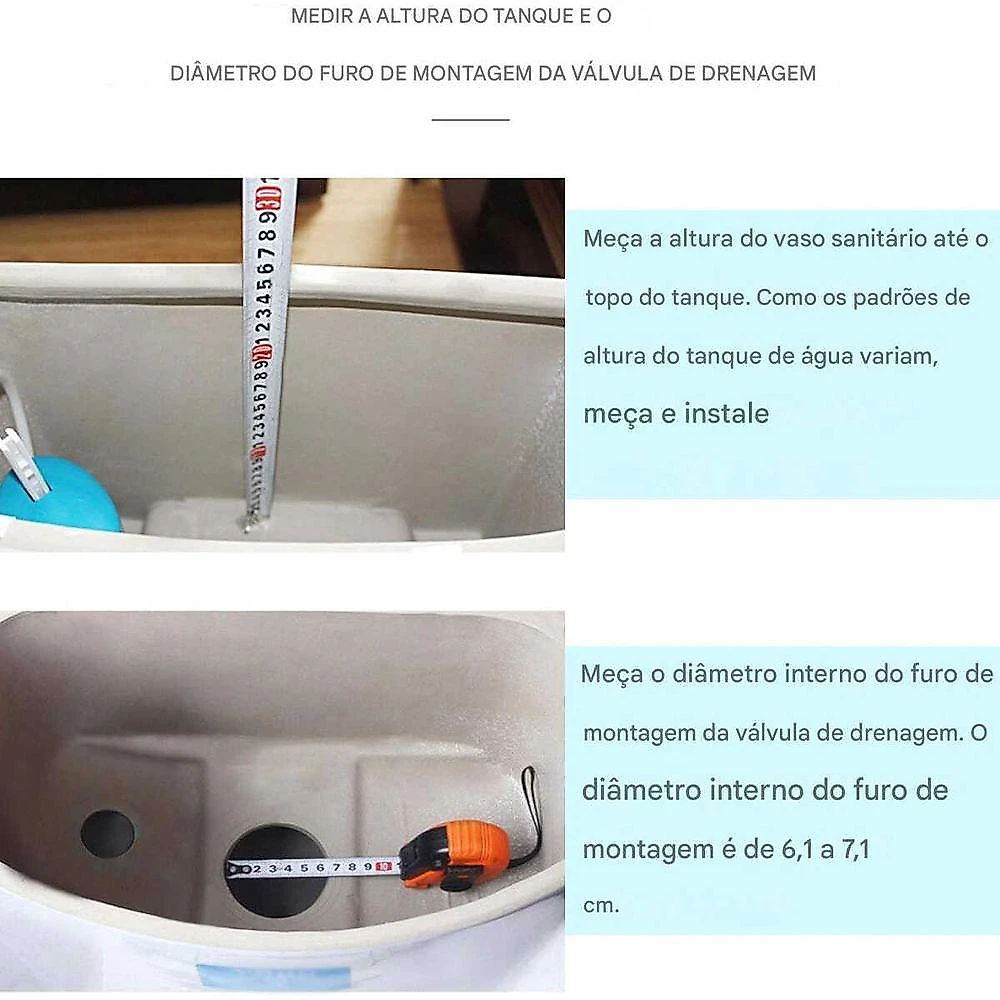 MEDIR A ALTURA DO TANQUE E O

DIÂMETRO DO FURO DE MONTAGEM DA VÁLVULA DE DRENAGEM

Meça a altura do vaso sanitário até o topo do tanque. Como os padrões de altura do tanque de água variam, meça e instale

Meça o diâmetro interno do furo de montagem da válvula de drenagem. O diâmetro interno do furo de montagem é de 6,1 a 7,1 cm.